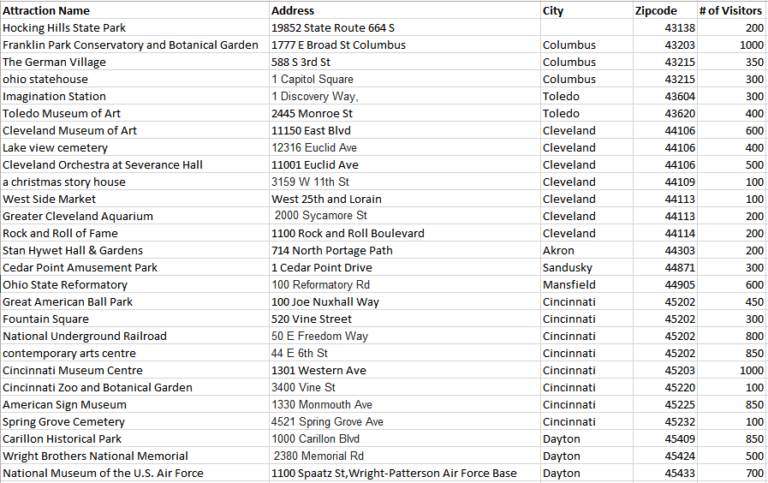 | Attraction Name | Address | City | Zipcode | # of Visitors |
|---|---|---|---|---|
| Hocking Hills State Park | 19852 State Route 664 S | | 43138 | 200 |
| Franklin Park Conservatory and Botanical Garden | 1777 E Broad St Columbus | Columbus | 43203 | 1000 |
| The German Village | 588 S 3rd St | Columbus | 43215 | 350 |
| ohio statehouse | 1 Capitol Square | Columbus | 43215 | 300 |
| Imagination Station | 1 Discovery Way, | Toledo | 43604 | 300 |
| Toledo Museum of Art | 2445 Monroe St | Toledo | 43620 | 400 |
| Cleveland Museum of Art | 11150 East Blvd | Cleveland | 44106 | 600 |
| Lake view cemetery | 12316 Euclid Ave | Cleveland | 44106 | 400 |
| Cleveland Orchestra at Severance Hall | 11001 Euclid Ave | Cleveland | 44106 | 500 |
| a christmas story house | 3159 W 11th St | Cleveland | 44109 | 100 |
| West Side Market | West 25th and Lorain | Cleveland | 44113 | 100 |
| Greater Cleveland Aquarium | 2000 Sycamore St | Cleveland | 44113 | 200 |
| Rock and Roll of Fame | 1100 Rock and Roll Boulevard | Cleveland | 44114 | 200 |
| Stan Hywet Hall & Gardens | 714 North Portage Path | Akron | 44303 | 200 |
| Cedar Point Amusement Park | 1 Cedar Point Drive | Sandusky | 44871 | 300 |
| Ohio State Reformatory | 100 Reformatory Rd | Mansfield | 44905 | 600 |
| Great American Ball Park | 100 Joe Nuxhall Way | Cincinnati | 45202 | 450 |
| Fountain Square | 520 Vine Street | Cincinnati | 45202 | 300 |
| National Underground Railroad | 50 E Freedom Way | Cincinnati | 45202 | 800 |
| contemporary arts centre | 44 E 6th St | Cincinnati | 45202 | 850 |
| Cincinnati Museum Centre | 1301 Western Ave | Cincinnati | 45203 | 1000 |
| Cincinnati Zoo and Botanical Garden | 3400 Vine St | Cincinnati | 45220 | 100 |
| American Sign Museum | 1330 Monmouth Ave | Cincinnati | 45225 | 850 |
| Spring Grove Cemetery | 4521 Spring Grove Ave | Cincinnati | 45232 | 100 |
| Carillon Historical Park | 1000 Carillon Blvd | Dayton | 45409 | 850 |
| Wright Brothers National Memorial | 2380 Memorial Rd | Dayton | 45424 | 500 |
| National Museum of the U.S. Air Force | 1100 Spaatz St,Wright-Patterson Air Force Base | Dayton | 45433 | 700 |